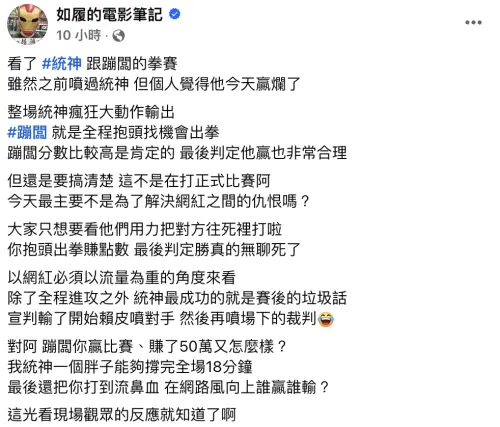 如履的電影筆記
10 小時 ·

看了 #統神 跟蹦闆的拳賽
雖然之前噴過統神 但個人覺得他今天贏爛了

整場統神瘋狂大動作輸出
#蹦闆 就是全程抱頭找機會出拳
蹦闆分數比較高是肯定的 最後判定他贏也非常合理

但還是要搞清楚 這不是在打正式比賽阿
今天最主要不是為了解決網紅之間的仇恨嗎？

大家只想要看他們用力把對方往死裡打啦
你抱頭出拳賺點數 最後判定勝真的無聊死了

以網紅必須以流量為重的角度來看
除了全程進攻之外 統神最成功的就是賽後的垃圾話
宣判輸了開始賴皮噴對手 然後再噴場下的裁判😂

對阿 蹦闆你贏比賽、賺了50萬又怎麼樣？
我統神一個胖子能夠撐完全場18分鐘
最後還把你打到流鼻血 在網路風向上誰贏誰輸？

這光看現場觀眾的反應就知道了啊